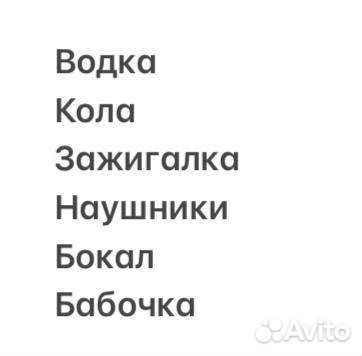 Водка
Кола
Зажигалка
Наушники
Бокал
Бабочка

Avito